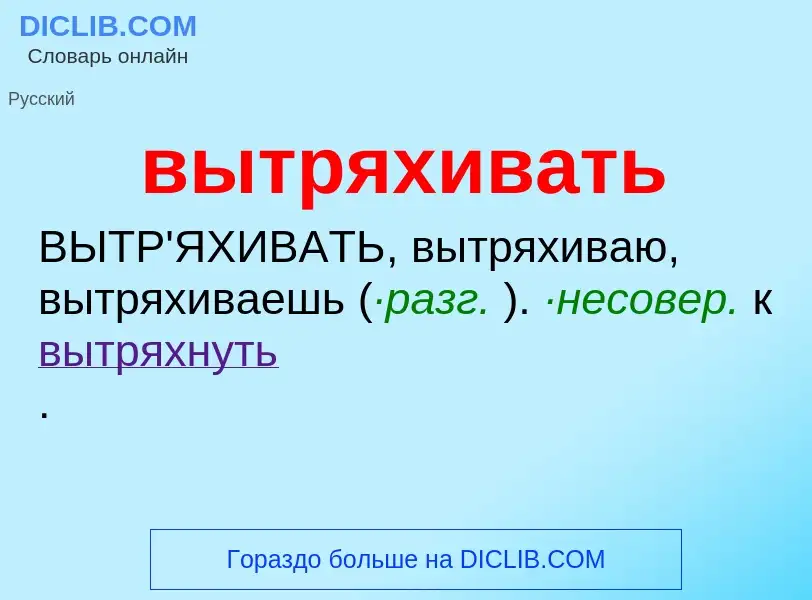 DICLIB.COM
Словарь онлайн

Русский

вытряхивать

ВЫТР'ЯХИВАТЬ, вытряхиваю, вытряхиваешь (·разг. ). ·несовер. к вытряхнуть
.

Гораздо больше на DICLIB.COM